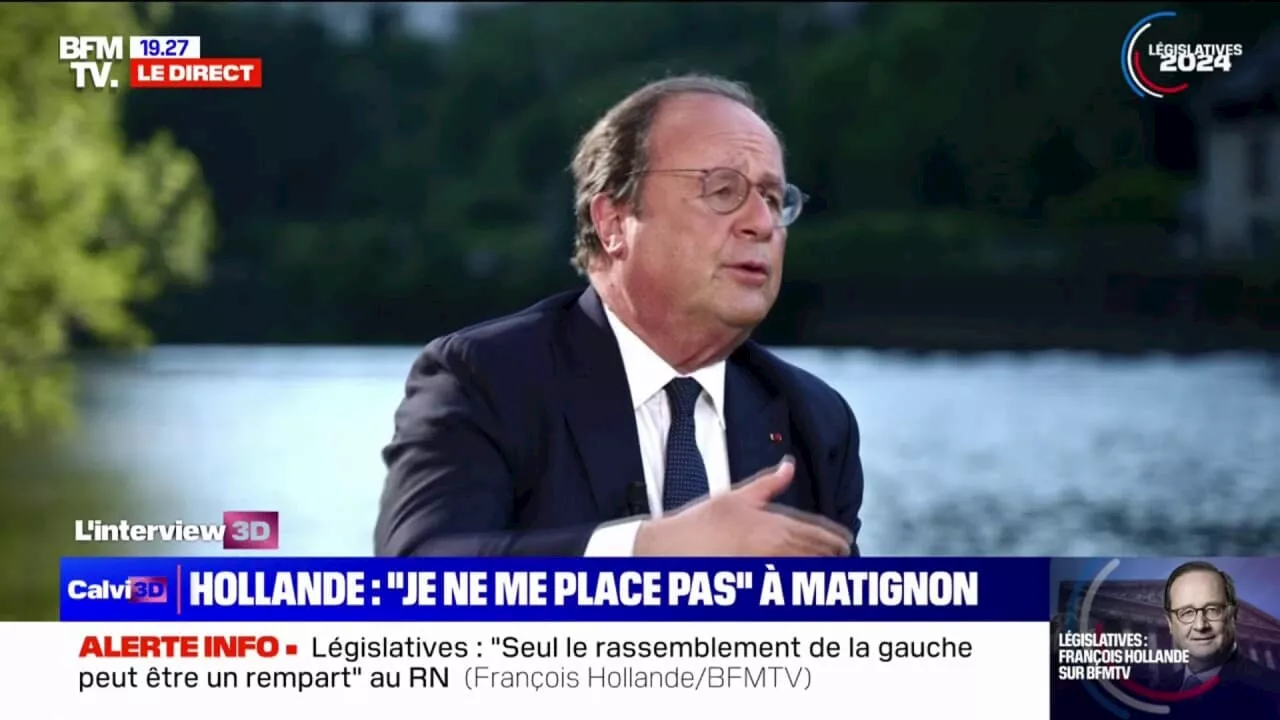 BFM TV. 19.27 LE DIRECT

LÉGISLATIVES 2024

L'interview 3D

Calvi 3D HOLLANDE : "JE NE ME PLACE PAS" À MATIGNON

ALERTE INFO Législatives : "Seul le rassemblement de la gauche peut être un rempart" au RN (François Hollande/BFMTV)

LÉGISLATIVES : FRANÇOIS HOLLANDE SUR BFMTV